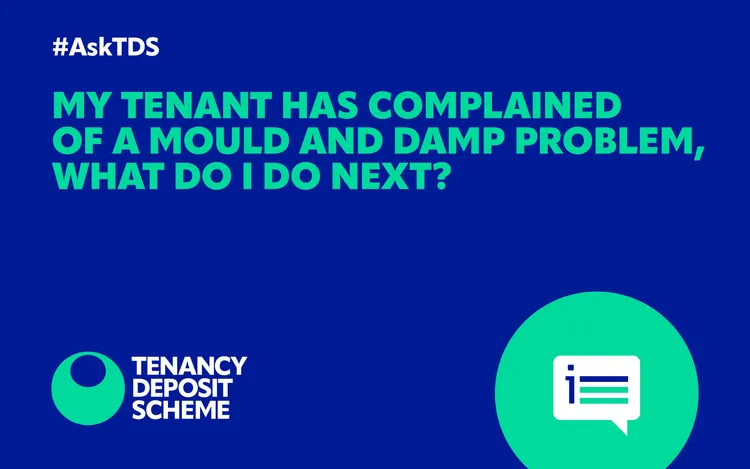 #AskTDS

MY TENANT HAS COMPLAINED OF A MOULD AND DAMP PROBLEM, WHAT DO I DO NEXT?

TENANCY DEPOSIT SCHEME

i